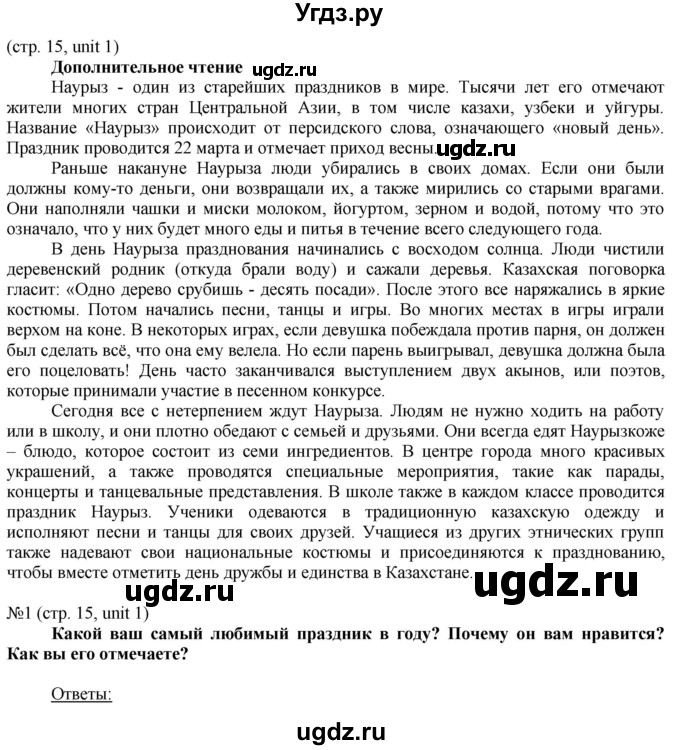 Угдз.ру

(стр. 15, unit 1)

Дополнительное чтение ugdz.ru

Наурыз - один из старейших праздников в мире. Тысячи лет его отмечают жители многих стран Центральной Азии, в том числе казахи, узбеки и уйгуры. Название «Наурыз» происходит от персидского слова, означающего «новый день». Праздник проводится 22 марта и отмечает приход весны. ugdz.ru

Раньше накануне Наурыза люди убирались в своих домах. Если они были должны кому-то деньги, они возвращали их, а также мирились со старыми врагами. Они наполняли чашки и миски молоком, йогуртом, зерном и водой, потому что это означало, что у них будет много еды и питья в течение всего следующего года.

В день Наурыза празднования начинались с восходом солнца. Люди чистили деревенский родник (откуда брали воду) и сажали деревья. Казахская поговорка гласит: «Одно дерево срубишь - десять посади». После этого все наряжались в яркие костюмы. Потом начались песни, танцы и игры. Во многих местах в игры играли верхом на коне. В некоторых играх, если девушка побеждала против парня, он должен был сделать всё, что она ему велела. Но если парень выигрывал, девушка должна была его поцеловать! День часто заканчивался выступлением двух акынов, или поэтов, которые принимали участие в песенном конкурсе.

Сегодня все с нетерпением ждут Наурыза. Людям не нужно ходить на работу или в школу, и они плотно обедают с семьей и друзьями. Они всегда едят Наурызкоже – блюдо, которое состоит из семи ингредиентов. В центре города много красивых украшений, а также проводятся специальные мероприятия, такие как парады, концерты и танцевальные представления. В школе также в каждом классе проводится праздник Наурыз. Ученики одеваются в традиционную казахскую одежду и исполняют песни и танцы для своих друзей. Учащиеся из других этнических групп также надевают свои национальные костюмы и присоединяются к празднованию, чтобы вместе отметить день дружбы и единства в Казахстане.

ugdz.ru ugdz.ru

№1 (стр. 15, unit 1)

Какой ваш самый любимый праздник в году? Почему он вам нравится? Как вы его отмечаете?

Ответы:

ugdz.ru